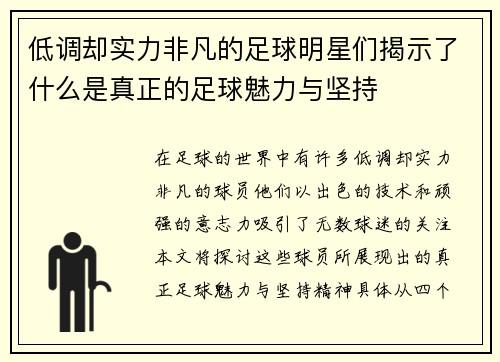 低调却实力非凡的足球明星们揭示了什么是真正的足球魅力与坚持

在足球的世界中有许多低调却实力非凡的球员他们以出色的技术和顽强的意志力吸引了无数球迷的关注本文将探讨这些球员所展现出的真正足球魅力与坚持精神具体从四个